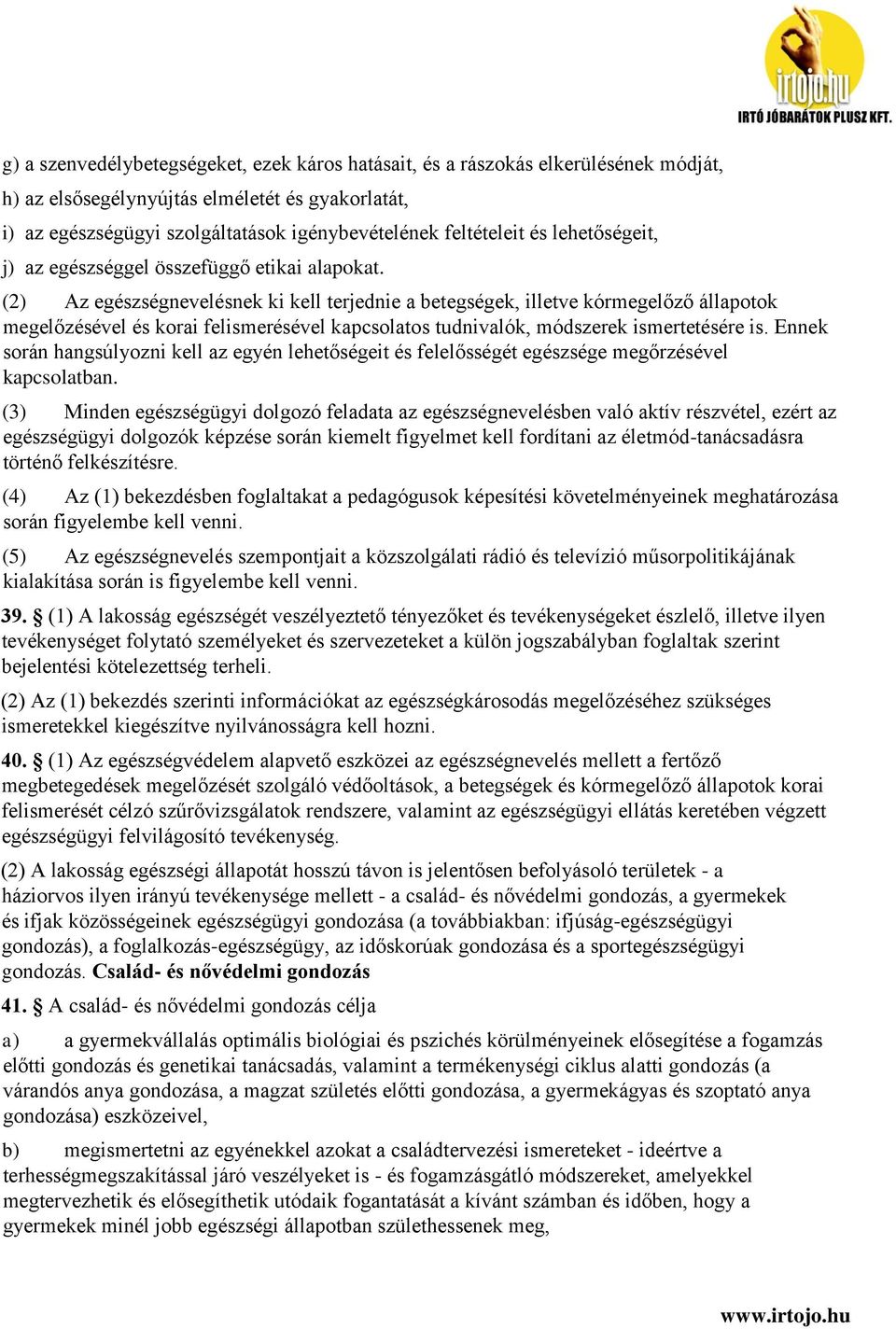 irtojo.hu
IRTÓ JÓBARÁTOK PLUSZ KFT.

g) a szenvedélybetegségeket, ezek káros hatásait, és a rászokás elkerülésének módját,

h) az elsősegélynyújtás elméletét és gyakorlatát,

i) az egészségügyi szolgáltatások igénybevételének feltételeit és lehetőségeit,

j) az egészséggel összefüggő etikai alapokat.

(2) Az egészségnevelésnek ki kell terjednie a betegségek, illetve kórmegelőző állapotok megelőzésével és korai felismerésével kapcsolatos tudnivalók, módszerek ismertetésére is. Ennek során hangsúlyozni kell az egyén lehetőségeit és felelősségét egészsége megőrzésével kapcsolatban.

(3) Minden egészségügyi dolgozó feladata az egészségnevelésben való aktív részvétel, ezért az egészségügyi dolgozók képzése során kiemelt figyelmet kell fordítani az életmód-tanácsadásra történő felkészítésre.

(4) Az (1) bekezdésben foglaltakat a pedagógusok képesítési követelményeinek meghatározása során figyelembe kell venni.

(5) Az egészségnevelés szempontjait a közszolgálati rádió és televízió műsorpolitikájának kialakítása során is figyelembe kell venni.

39. § (1) A lakosság egészségét veszélyeztető tényezőket és tevékenységeket észlelő, illetve ilyen tevékenységet folytató személyeket és szervezeteket a külön jogszabályban foglaltak szerint bejelentési kötelezettség terheli.

(2) Az (1) bekezdés szerinti információkat az egészségkárosodás megelőzéséhez szükséges ismeretekkel kiegészítve nyilvánosságra kell hozni.

40. § (1) Az egészségvédelem alapvető eszközei az egészségnevelés mellett a fertőző megbetegedések megelőzését szolgáló védőoltások, a betegségek és kórmegelőző állapotok korai felismerését célzó szűrővizsgálatok rendszere, valamint az egészségügyi ellátás keretében végzett egészségügyi felvilágosító tevékenység.

(2) A lakosság egészségi állapotát hosszú távon is jelentősen befolyásoló területek - a háziorvos ilyen irányú tevékenysége mellett - a család- és nővédelmi gondozás, a gyermekek és ifjak közösségeinek egészségügyi gondozása (a továbbiakban: ifjúság-egészségügyi gondozás), a foglalkozás-egészségügy, az időskorúak gondozása és a sportegészségügyi gondozás. Család- és nővédelmi gondozás

41. § A család- és nővédelmi gondozás célja

a) a gyermekvállalás optimális biológiai és pszichés körülményeinek elősegítése a fogamzás előtti gondozás és genetikai tanácsadás, valamint a termékenységi ciklus alatti gondozás (a várandós anya gondozása, a magzat születés előtti gondozása, a gyermekágyas és szoptató anya gondozása) eszközeivel,

b) megismertetni az egyénekkel azokat a családtervezési ismereteket - ideértve a terhességmegszakítással járó veszélyeket is - és fogamzásgátló módszereket, amelyekkel megtervezhetik és elősegíthetik utódaik fogantatását a kívánt számban és időben, hogy a gyermekek minél jobb egészségi állapotban születhessenek meg,

www.irtojo.hu